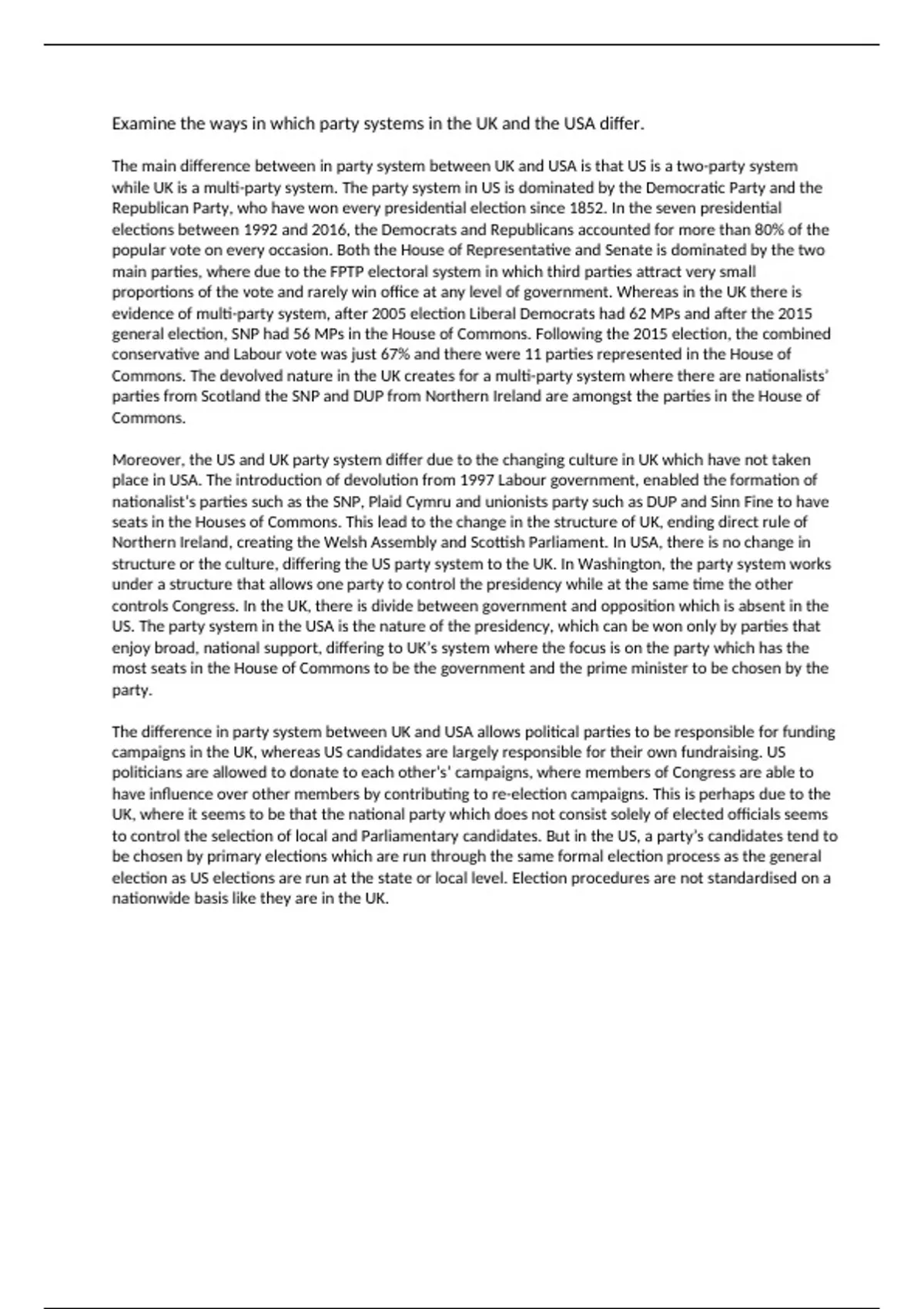 Examine the ways in which party systems in the UK and the USA differ.

The main difference between in party system between UK and USA is that US is a two-party system while UK is a multi-party system. The party system in US is dominated by the Democratic Party and the Republican Party, who have won every presidential election since 1852. In the seven presidential elections between 1992 and 2016, the Democrats and Republicans accounted for more than 80% of the popular vote on every occasion. Both the House of Representative and Senate is dominated by the two main parties, where due to the FPTP electoral system in which third parties attract very small proportions of the vote and rarely win office at any level of government. Whereas in the UK there is evidence of multi-party system, after 2005 election Liberal Democrats had 62 MPs and after the 2015 general election, SNP had 56 MPs in the House of Commons. Following the 2015 election, the combined conservative and Labour vote was just 67% and there were 11 parties represented in the House of Commons. The devolved nature in the UK creates for a multi-party system where there are nationalists' parties from Scotland the SNP and DUP from Northern Ireland are amongst the parties in the House of Commons.

Moreover, the US and UK party system differ due to the changing culture in UK which have not taken place in USA. The introduction of devolution from 1997 Labour government, enabled the formation of nationalist's parties such as the SNP, Plaid Cymru and unionists party such as DUP and Sinn Fine to have seats in the Houses of Commons. This lead to the change in the structure of UK, ending direct rule of Northern Ireland, creating the Welsh Assembly and Scottish Parliament. In USA, there is no change in structure or the culture, differing the US party system to the UK. In Washington, the party system works under a structure that allows one party to control the presidency while at the same time the other controls Congress. In the UK, there is divide between government and opposition which is absent in the US. The party system in the USA is the nature of the presidency, which can be won only by parties that enjoy broad, national support, differing to UK's system where the focus is on the party which has the most seats in the House of Commons to be the government and the prime minister to be chosen by the party.

The difference in party system between UK and USA allows political parties to be responsible for funding campaigns in the UK, whereas US candidates are largely responsible for their own fundraising. US politicians are allowed to donate to each other's' campaigns, where members of Congress are able to have influence over other members by contributing to re-election campaigns. This is perhaps due to the UK, where it seems to be that the national party which does not consist solely of elected officials seems to control the selection of local and Parliamentary candidates. But in the US, a party's candidates tend to be chosen by primary elections which are run through the same formal election process as the general election as US elections are run at the state or local level. Election procedures are not standardised on a nationwide basis like they are in the UK.